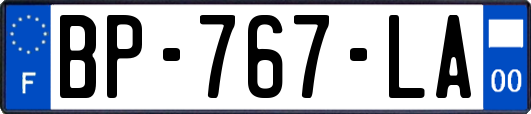 F
BP-767-LA
00